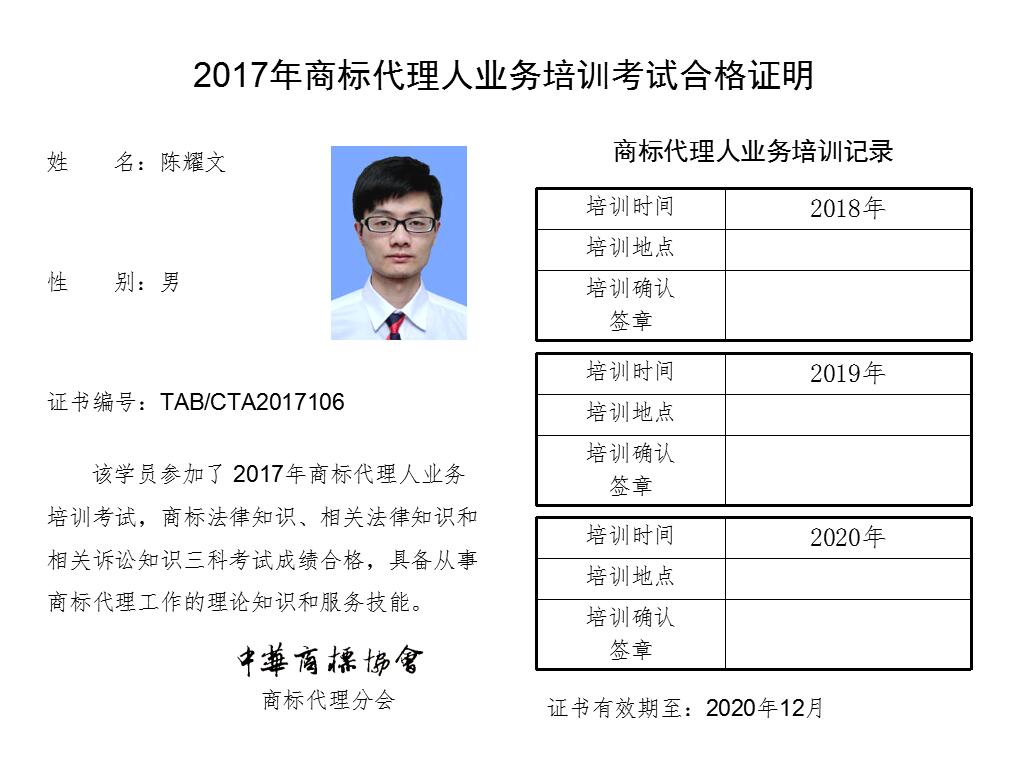 2017年商标代理人业务培训考试合格证明

姓 名：陈耀文

性 别：男

证书编号：TAB/CTA2017106

该学员参加了2017年商标代理人业务培训考试，商标法律知识、相关法律知识和相关诉讼知识三科考试成绩合格，具备从事商标代理工作的理论知识和服务技能。

中華商標協會
商标代理分会

商标代理人业务培训记录

| 培训时间 | 2018年 |
|---|---|
| 培训地点 | |
| 培训确认签章 | |

| 培训时间 | 2019年 |
|---|---|
| 培训地点 | |
| 培训确认签章 | |

| 培训时间 | 2020年 |
|---|---|
| 培训地点 | |
| 培训确认签章 | |

证书有效期至：2020年12月